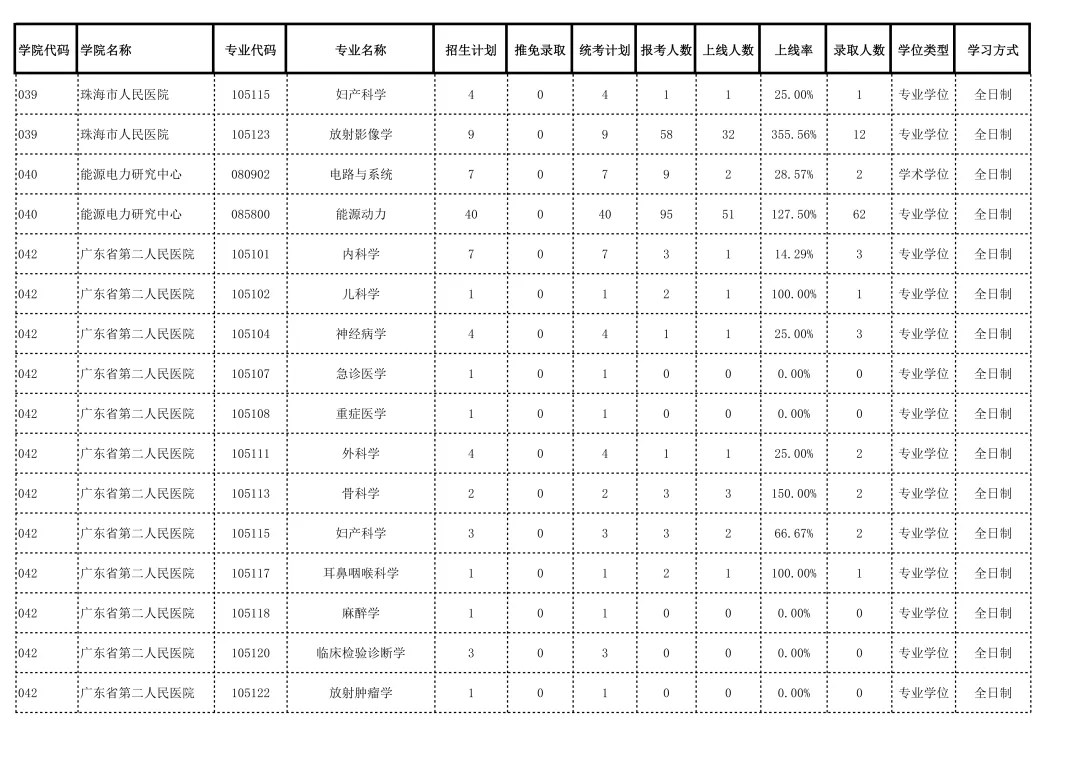 | 学院代码 | 学院名称 | 专业代码 | 专业名称 | 招生计划 | 推免录取 | 统考计划 | 报考人数 | 上线人数 | 上线率 | 录取人数 | 学位类型 | 学习方式 |
|---|---|---|---|---|---|---|---|---|---|---|---|---|
| 039 | 珠海市人民医院 | 105115 | 妇产科学 | 4 | 0 | 4 | 1 | 1 | 25.00% | 1 | 专业学位 | 全日制 |
| 039 | 珠海市人民医院 | 105123 | 放射影像学 | 9 | 0 | 9 | 58 | 32 | 355.56% | 12 | 专业学位 | 全日制 |
| 040 | 能源电力研究中心 | 080902 | 电路与系统 | 7 | 0 | 7 | 9 | 2 | 28.57% | 2 | 学术学位 | 全日制 |
| 040 | 能源电力研究中心 | 085800 | 能源动力 | 40 | 0 | 40 | 95 | 51 | 127.50% | 62 | 专业学位 | 全日制 |
| 042 | 广东省第二人民医院 | 105101 | 内科学 | 7 | 0 | 7 | 3 | 1 | 14.29% | 3 | 专业学位 | 全日制 |
| 042 | 广东省第二人民医院 | 105102 | 儿科学 | 1 | 0 | 1 | 2 | 1 | 100.00% | 1 | 专业学位 | 全日制 |
| 042 | 广东省第二人民医院 | 105104 | 神经病学 | 4 | 0 | 4 | 1 | 1 | 25.00% | 3 | 专业学位 | 全日制 |
| 042 | 广东省第二人民医院 | 105107 | 急诊医学 | 1 | 0 | 1 | 0 | 0 | 0.00% | 0 | 专业学位 | 全日制 |
| 042 | 广东省第二人民医院 | 105108 | 重症医学 | 1 | 0 | 1 | 0 | 0 | 0.00% | 0 | 专业学位 | 全日制 |
| 042 | 广东省第二人民医院 | 105111 | 外科学 | 4 | 0 | 4 | 1 | 1 | 25.00% | 2 | 专业学位 | 全日制 |
| 042 | 广东省第二人民医院 | 105113 | 骨科学 | 2 | 0 | 2 | 3 | 3 | 150.00% | 2 | 专业学位 | 全日制 |
| 042 | 广东省第二人民医院 | 105115 | 妇产科学 | 3 | 0 | 3 | 3 | 2 | 66.67% | 2 | 专业学位 | 全日制 |
| 042 | 广东省第二人民医院 | 105117 | 耳鼻咽喉科学 | 1 | 0 | 1 | 2 | 1 | 100.00% | 1 | 专业学位 | 全日制 |
| 042 | 广东省第二人民医院 | 105118 | 麻醉学 | 1 | 0 | 1 | 0 | 0 | 0.00% | 0 | 专业学位 | 全日制 |
| 042 | 广东省第二人民医院 | 105120 | 临床检验诊断学 | 3 | 0 | 3 | 0 | 0 | 0.00% | 0 | 专业学位 | 全日制 |
| 042 | 广东省第二人民医院 | 105122 | 放射肿瘤学 | 1 | 0 | 1 | 0 | 0 | 0.00% | 0 | 专业学位 | 全日制 |